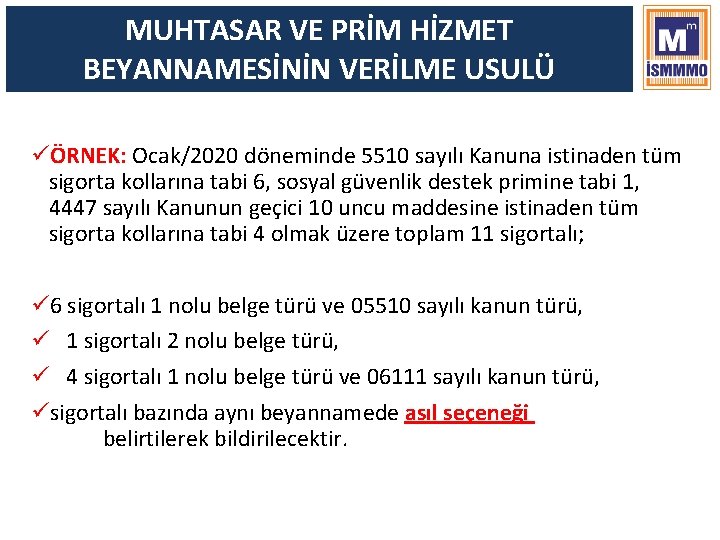 MUHTASAR VE PRİM HİZMET BEYANNAMESİNİN VERİLME USULÜ

Mm
İSMMMO

✓ÖRNEK: Ocak/2020 döneminde 5510 sayılı Kanuna istinaden tüm sigorta kollarına tabi 6, sosyal güvenlik destek primine tabi 1, 4447 sayılı Kanunun geçici 10 uncu maddesine istinaden tüm sigorta kollarına tabi 4 olmak üzere toplam 11 sigortalı;

✓6 sigortalı 1 nolu belge türü ve 05510 sayılı kanun türü,

✓ 1 sigortalı 2 nolu belge türü,

✓ 4 sigortalı 1 nolu belge türü ve 06111 sayılı kanun türü,

✓sigortalı bazında aynı beyannamede asıl seçeneği belirtilerek bildirilecektir.